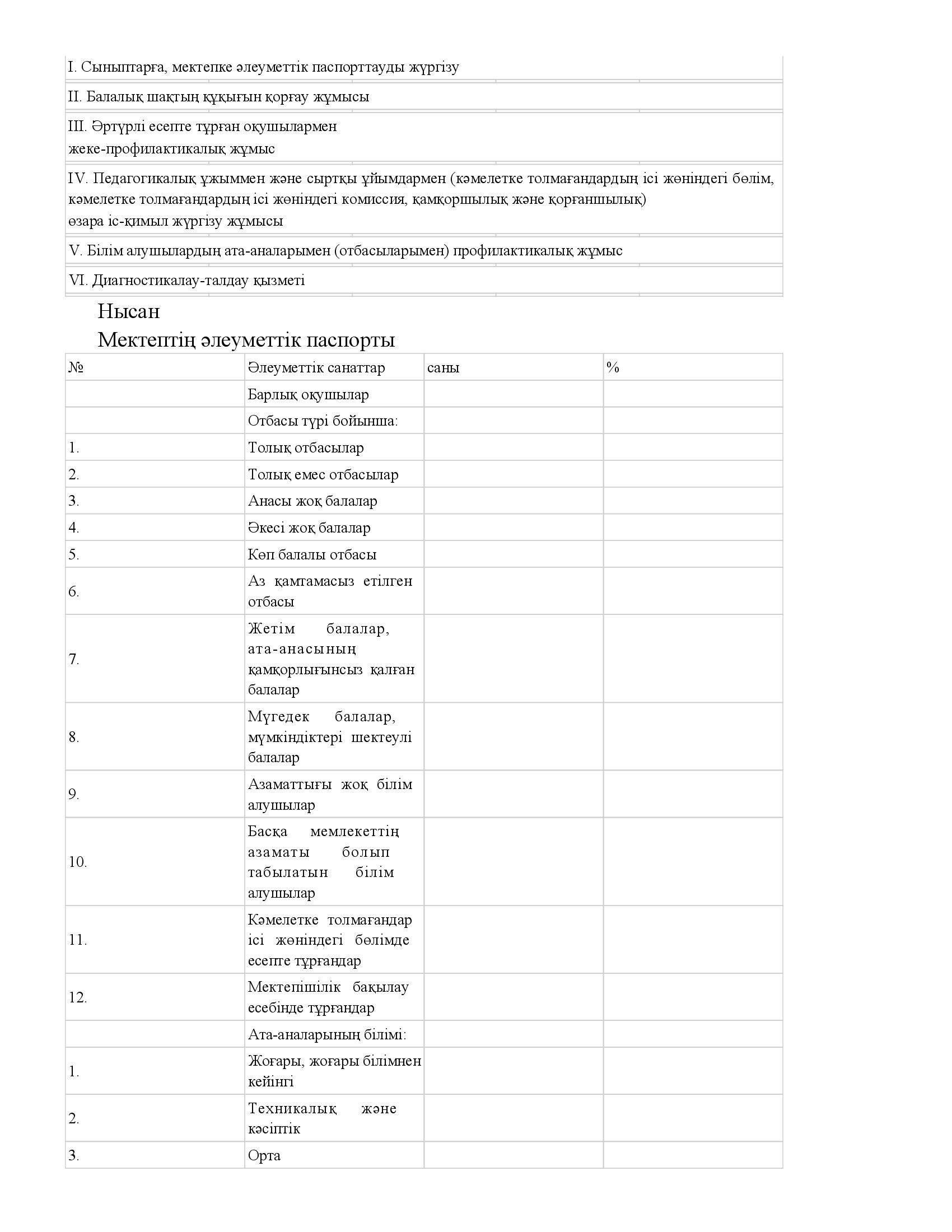 I. Сыныптарға, мектепке әлеуметтік паспорттауды жүргізу

II. Балалық шақтың құқығын қорғау жұмысы

III. Әртүрлі есепте тұрған оқушылармен жеке-профилактикалық жұмыс

IV. Педагогикалық ұжыммен және сыртқы ұйымдармен (кәмелетке толмағандардың ісі жөніндегі бөлім, кәмелетке толмағандардың ісі жөніндегі комиссия, қамқоршылық және қорғаншылық) өзара іс-қимыл жүргізу жұмысы

V. Білім алушылардың ата-аналарымен (отбасыларымен) профилактикалық жұмыс

VI. Диагностикалау-талдау қызметі

Нысан
Мектептің әлеуметтік паспорты

| № | Әлеуметтік санаттар | саны | % |
|---|---|---|---|
| | Барлық оқушылар | | |
| | Отбасы түрі бойынша: | | |
| 1. | Толық отбасылар | | |
| 2. | Толық емес отбасылар | | |
| 3. | Анасы жоқ балалар | | |
| 4. | Әкесі жоқ балалар | | |
| 5. | Көп балалы отбасы | | |
| 6. | Аз қамтамасыз етілген отбасы | | |
| 7. | Жетім балалар, ата-анасының қамқорлығынсыз қалған балалар | | |
| 8. | Мүгедек балалар, мүмкіндіктері шектеулі балалар | | |
| 9. | Азаматтығы жоқ білім алушылар | | |
| 10. | Басқа мемлекеттің азаматы болып табылатын білім алушылар | | |
| 11. | Кәмелетке толмағандар ісі жөніндегі бөлімде есепте тұрғандар | | |
| 12. | Мектепішілік бақылау есебінде тұрғандар | | |
| | Ата-аналарының білімі: | | |
| 1. | Жоғары, жоғары білімнен кейінгі | | |
| 2. | Техникалық және кәсіптік | | |
| 3. | Орта | | |